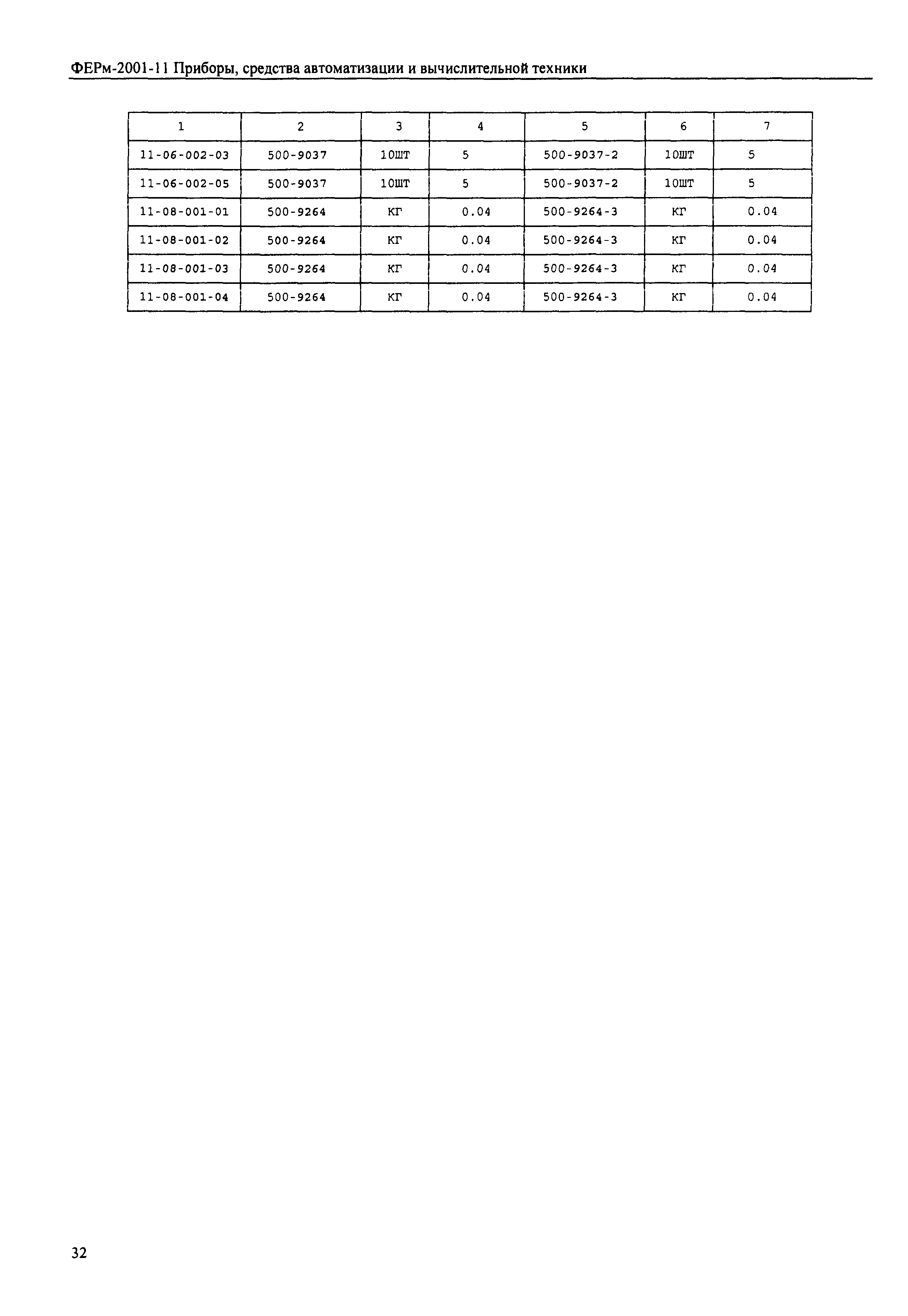 ФЕРм-2001-11 Приборы, средства автоматизации и вычислительной техники

| 1 | 2 | 3 | 4 | 5 | 6 | 7 |
|---|---|---|---|---|---|---|
| 11-06-002-03 | 500-9037 | 10ШТ | 5 | 500-9037-2 | 10ШТ | 5 |
| 11-06-002-05 | 500-9037 | 10ШТ | 5 | 500-9037-2 | 10ШТ | 5 |
| 11-08-001-01 | 500-9264 | КГ | 0.04 | 500-9264-3 | КГ | 0.04 |
| 11-08-001-02 | 500-9264 | КГ | 0.04 | 500-9264-3 | КГ | 0.04 |
| 11-08-001-03 | 500-9264 | КГ | 0.04 | 500-9264-3 | КГ | 0.04 |
| 11-08-001-04 | 500-9264 | КГ | 0.04 | 500-9264-3 | КГ | 0.04 |

32